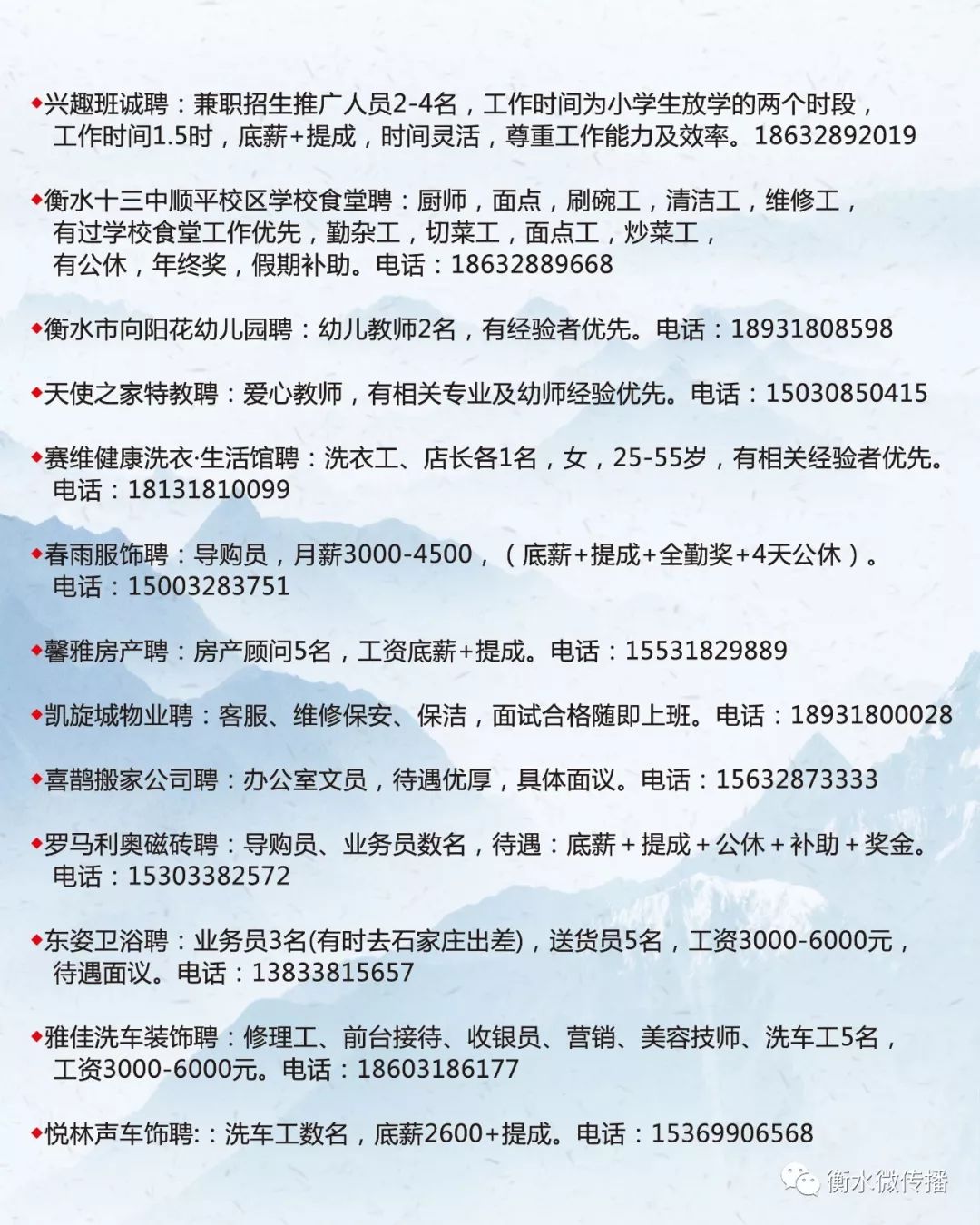 ◆兴趣班诚聘：兼职招生推广人员2-4名，工作时间为小学生放学的两个时段，工作时间1.5时，底薪+提成，时间灵活，尊重工作能力及效率。18632892019

◆衡水十三中顺平校区学校食堂聘：厨师，面点，刷碗工，清洁工，维修工，有过学校食堂工作优先，勤杂工，切菜工，面点工，炒菜工，有公休，年终奖，假期补助。电话：18632889668

◆衡水市向阳花幼儿园聘：幼儿教师2名，有经验者优先。电话：18931808598

◆天使之家特教聘：爱心教师，有相关专业及幼师经验优先。电话：15030850415

◆赛维健康洗衣·生活馆聘：洗衣工、店长各1名，女，25-55岁，有相关经验者优先。电话：18131810099

◆春雨服饰聘：导购员，月薪3000-4500，（底薪+提成+全勤奖+4天公休）。电话：15003283751

◆馨雅房产聘：房产顾问5名，工资底薪+提成。电话：15531829889

◆凯旋城物业聘：客服、维修保安、保洁，面试合格随即上班。电话：18931800028

◆喜鹊搬家公司聘：办公室文员，待遇优厚，具体面议。电话：15632873333

◆罗马利奥磁砖聘：导购员、业务员数名，待遇：底薪+提成+公休+补助+奖金。电话：15303382572

◆东姿卫浴聘：业务员3名(有时去石家庄出差)，送货员5名，工资3000-6000元，待遇面议。电话：13833815657

◆雅佳洗车装饰聘：修理工、前台接待、收银员、营销、美容技师、洗车工5名，工资3000-6000元。电话：18603186177

◆悦林声车饰聘:：洗车工数名，底薪2600+提成。电话：15369906568

衡水微传播